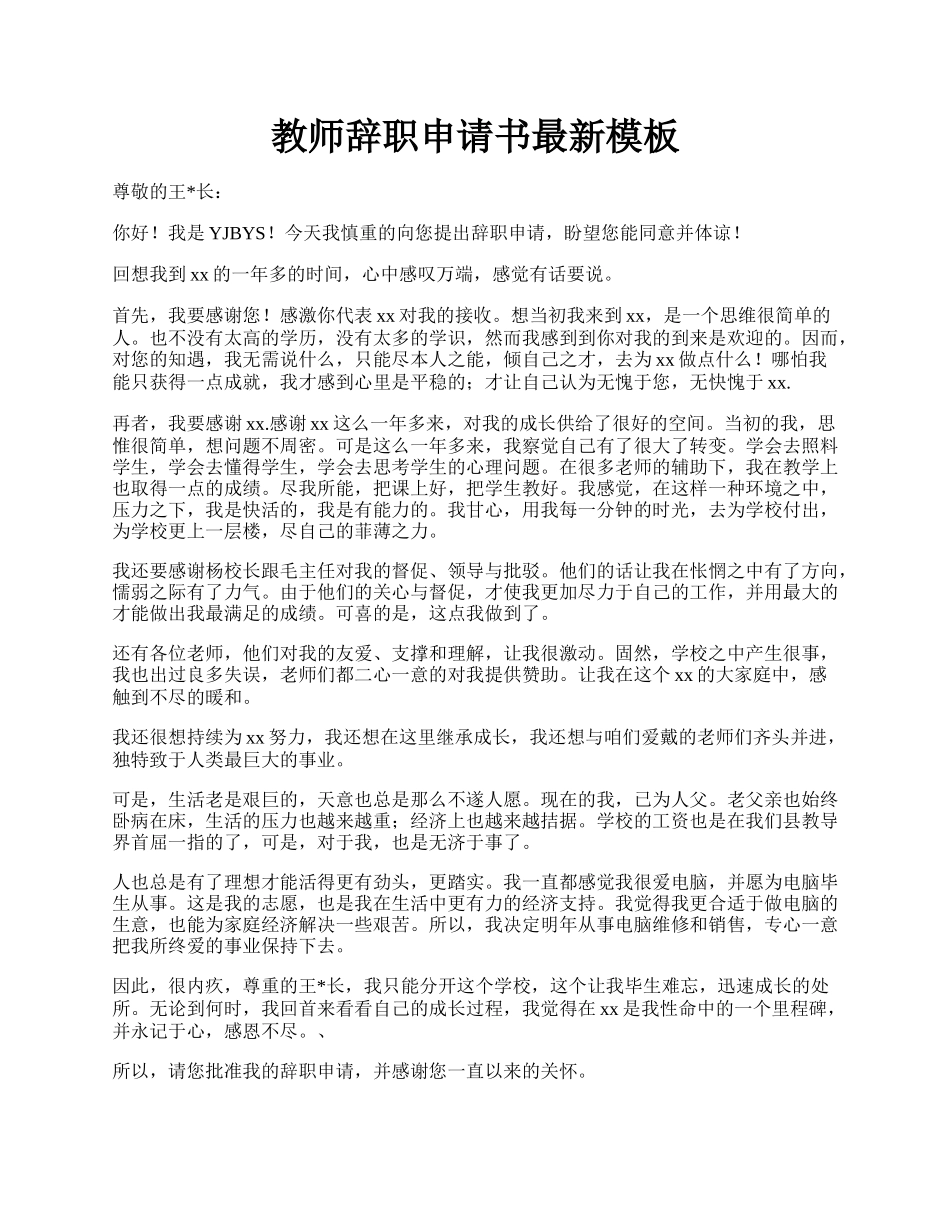 教师辞职申请书最新模板

尊敬的王*长：

你好！我是 YJBYS！今天我慎重的向您提出辞职申请，盼望您能同意并体谅！

回想我到 xx 的一年多的时间，心中感叹万端，感觉有话要说。

首先，我要感谢您！感激你代表 xx 对我的接收。想当初我来到 xx，是一个思维很简单的人。也不没有太高的学历，没有太多的学识，然而我感到到你对我的到来是欢迎的。因而，对您的知遇，我无需说什么，只能尽本人之能，倾自己之才，去为 xx 做点什么！哪怕我能只获得一点成就，我才感到心里是平稳的；才让自己认为无愧于您，无快愧于 xx.

再者，我要感谢 xx.感谢 xx 这么一年多来，对我的成长供给了很好的空间。当初的我，思惟很简单，想问题不周密。可是这么一年多来，我察觉自己有了很大了转变。学会去照料学生，学会去懂得学生，学会去思考学生的心理问题。在很多老师的辅助下，我在教学上也取得一点的成绩。尽我所能，把课上好，把学生教好。我感觉，在这样一种环境之中，压力之下，我是快活的，我是有能力的。我甘心，用我每一分钟的时光，去为学校付出，为学校更上一层楼，尽自己的菲薄之力。

我还要感谢杨校长跟毛主任对我的督促、领导与批驳。他们的话让我在怅惘之中有了方向，懦弱之际有了力气。由于他们的关心与督促，才使我更加尽力于自己的工作，并用最大的才能做出我最满足的成绩。可喜的是，这点我做到了。

还有各位老师，他们对我的友爱、支撑和理解，让我很激动。固然，学校之中产生很事，我也出过良多失误，老师们都二心一意的对我提供赞助。让我在这个 xx 的大家庭中，感触到不尽的暖和。

我还很想持续为 xx 努力，我还想在这里继承成长，我还想与咱们爱戴的老师们齐头并进，独特致于人类最巨大的事业。

可是，生活老是艰巨的，天意也总是那么不遂人愿。现在的我，已为人父。老父亲也始终卧病在床，生活的压力也越来越重；经济上也越来越拮据。学校的工资也是在我们县教导界首屈一指的了，可是，对于我，也是无济于事了。

人也总是有了理想才能活得更有劲头，更踏实。我一直都感觉我很爱电脑，并愿为电脑毕生从事。这是我的志愿，也是我在生活中更有力的经济支持。我觉得我更合适于做电脑的生意，也能为家庭经济解决一些艰苦。所以，我决定明年从事电脑维修和销售，专心一意把我所终爱的事业保持下去。

因此，很内疚，尊重的王*长，我只能分开这个学校，这个让我毕生难忘，迅速成长的处所。无论到何时，我回首来看看自己的成长过程，我觉得在 xx 是我性命中的一个里程碑，并永记于心，感恩不尽。、

所以，请您批准我的辞职申请，并感谢您一直以来的关怀。